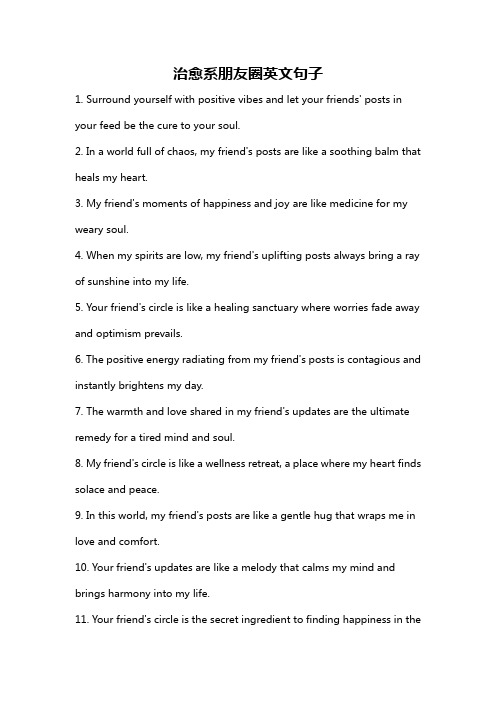 治愈系朋友圈英文句子

1. Surround yourself with positive vibes and let your friends' posts in your feed be the cure to your soul.

2. In a world full of chaos, my friend's posts are like a soothing balm that heals my heart.

3. My friend's moments of happiness and joy are like medicine for my weary soul.

4. When my spirits are low, my friend's uplifting posts always bring a ray of sunshine into my life.

5. Your friend's circle is like a healing sanctuary where worries fade away and optimism prevails.

6. The positive energy radiating from my friend's posts is contagious and instantly brightens my day.

7. The warmth and love shared in my friend's updates are the ultimate remedy for a tired mind and soul.

8. My friend's circle is like a wellness retreat, a place where my heart finds solace and peace.

9. In this world, my friend's posts are like a gentle hug that wraps me in love and comfort.

10. Your friend's updates are like a melody that calms my mind and brings harmony into my life.

11. Your friend's circle is the secret ingredient to finding happiness in the